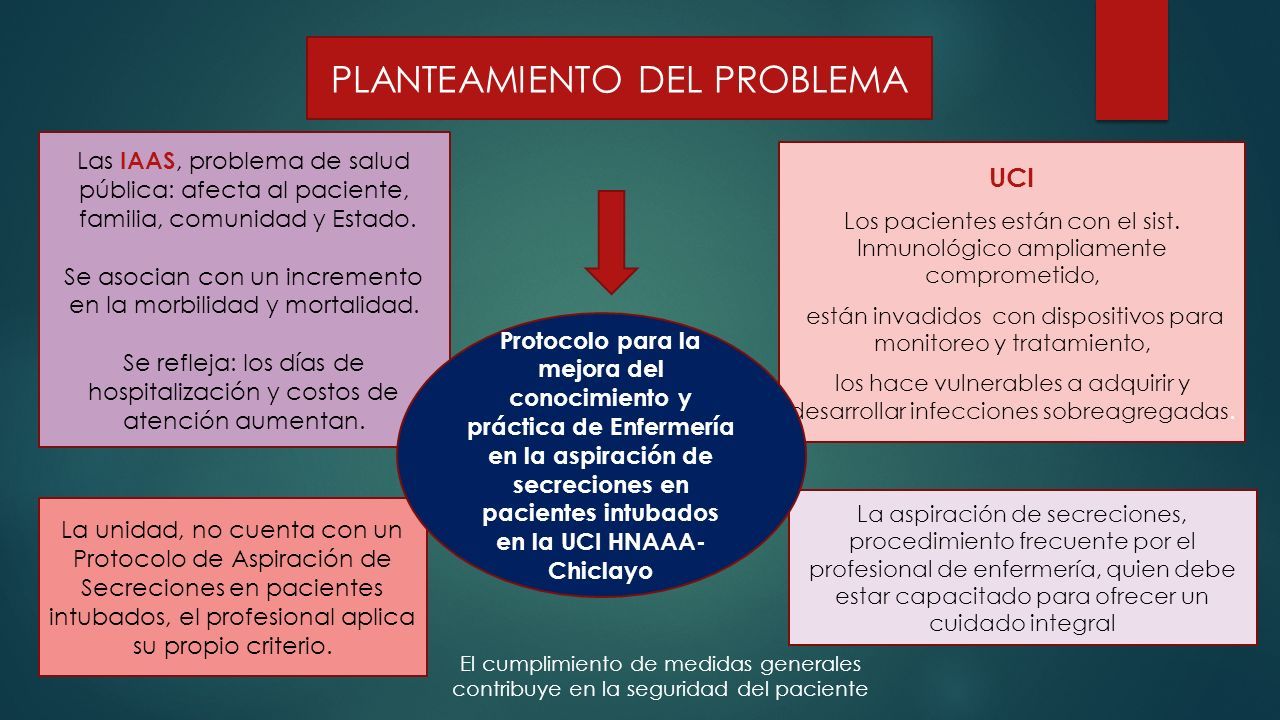 PLANTEAMIENTO DEL PROBLEMA

Las IAAS, problema de salud pública: afecta al paciente, familia, comunidad y Estado.

Se asocian con un incremento en la morbilidad y mortalidad.

Se refleja: los días de hospitalización y costos de atención aumentan.

UCI

Los pacientes están con el sist. Inmunológico ampliamente comprometido,

están invadidos con dispositivos para monitoreo y tratamiento,

los hace vulnerables a adquirir y desarrollar infecciones sobreagregadas.

Protocolo para la mejora del conocimiento y práctica de Enfermería en la aspiración de secreciones en pacientes intubados en la UCI HNAAA-Chiclayo

La unidad, no cuenta con un Protocolo de Aspiración de Secreciones en pacientes intubados, el profesional aplica su propio criterio.

La aspiración de secreciones, procedimiento frecuente por el profesional de enfermería, quien debe estar capacitado para ofrecer un cuidado integral

El cumplimiento de medidas generales contribuye en la seguridad del paciente